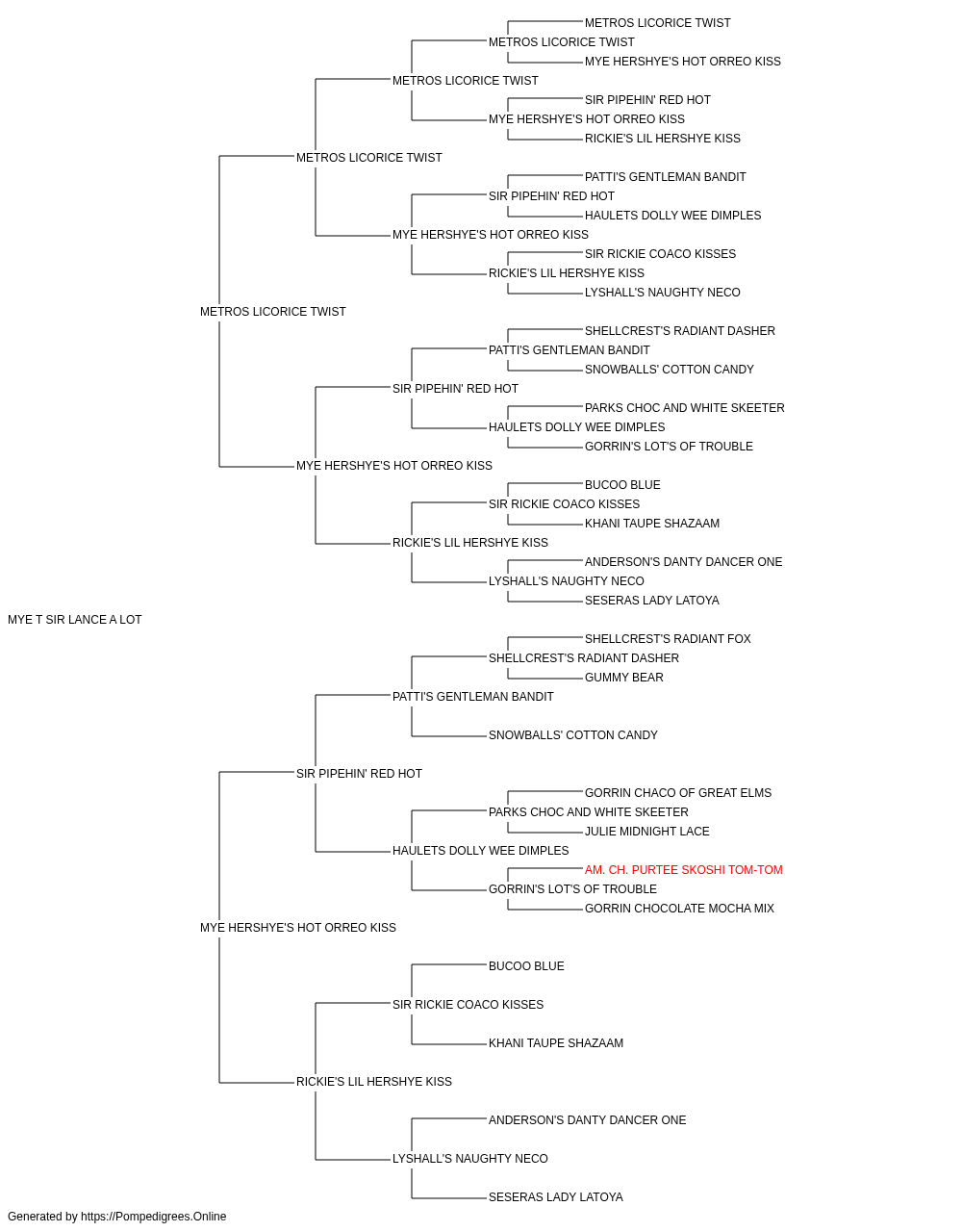 METROS LICORICE TWIST
METROS LICORICE TWIST
MYE HERSHYE'S HOT ORREO KISS
METROS LICORICE TWIST
SIR PIPEHIN' RED HOT
MYE HERSHYE'S HOT ORREO KISS
RICKIE'S LIL HERSHYE KISS
METROS LICORICE TWIST
PATTI'S GENTLEMAN BANDIT
SIR PIPEHIN' RED HOT
HAULETS DOLLY WEE DIMPLES
MYE HERSHYE'S HOT ORREO KISS
SIR RICKIE COACO KISSES
RICKIE'S LIL HERSHYE KISS
LYSHALL'S NAUGHTY NECO
METROS LICORICE TWIST
SHELLCREST'S RADIANT DASHER
PATTI'S GENTLEMAN BANDIT
SNOWBALLS' COTTON CANDY
SIR PIPEHIN' RED HOT
PARKS CHOC AND WHITE SKEETER
HAULETS DOLLY WEE DIMPLES
GORRIN'S LOT'S OF TROUBLE
MYE HERSHYE'S HOT ORREO KISS
BUCOO BLUE
SIR RICKIE COACO KISSES
KHANI TAUPE SHAZAAM
RICKIE'S LIL HERSHYE KISS
ANDERSON'S DANTY DANCER ONE
LYSHALL'S NAUGHTY NECO
SESERAS LADY LATOYA
MYE T SIR LANCE A LOT
SHELLCREST'S RADIANT FOX
SHELLCREST'S RADIANT DASHER
GUMMY BEAR
PATTI'S GENTLEMAN BANDIT
SNOWBALLS' COTTON CANDY
SIR PIPEHIN' RED HOT
GORRIN CHACO OF GREAT ELMS
PARKS CHOC AND WHITE SKEETER
JULIE MIDNIGHT LACE
HAULETS DOLLY WEE DIMPLES
AM. CH. PURTEE SKOSHI TOM-TOM
GORRIN'S LOT'S OF TROUBLE
GORRIN CHOCOLATE MOCHA MIX
MYE HERSHYE'S HOT ORREO KISS
BUCOO BLUE
SIR RICKIE COACO KISSES
KHANI TAUPE SHAZAAM
RICKIE'S LIL HERSHYE KISS
ANDERSON'S DANTY DANCER ONE
LYSHALL'S NAUGHTY NECO
SESERAS LADY LATOYA
Generated by https://Pompedigrees.Online